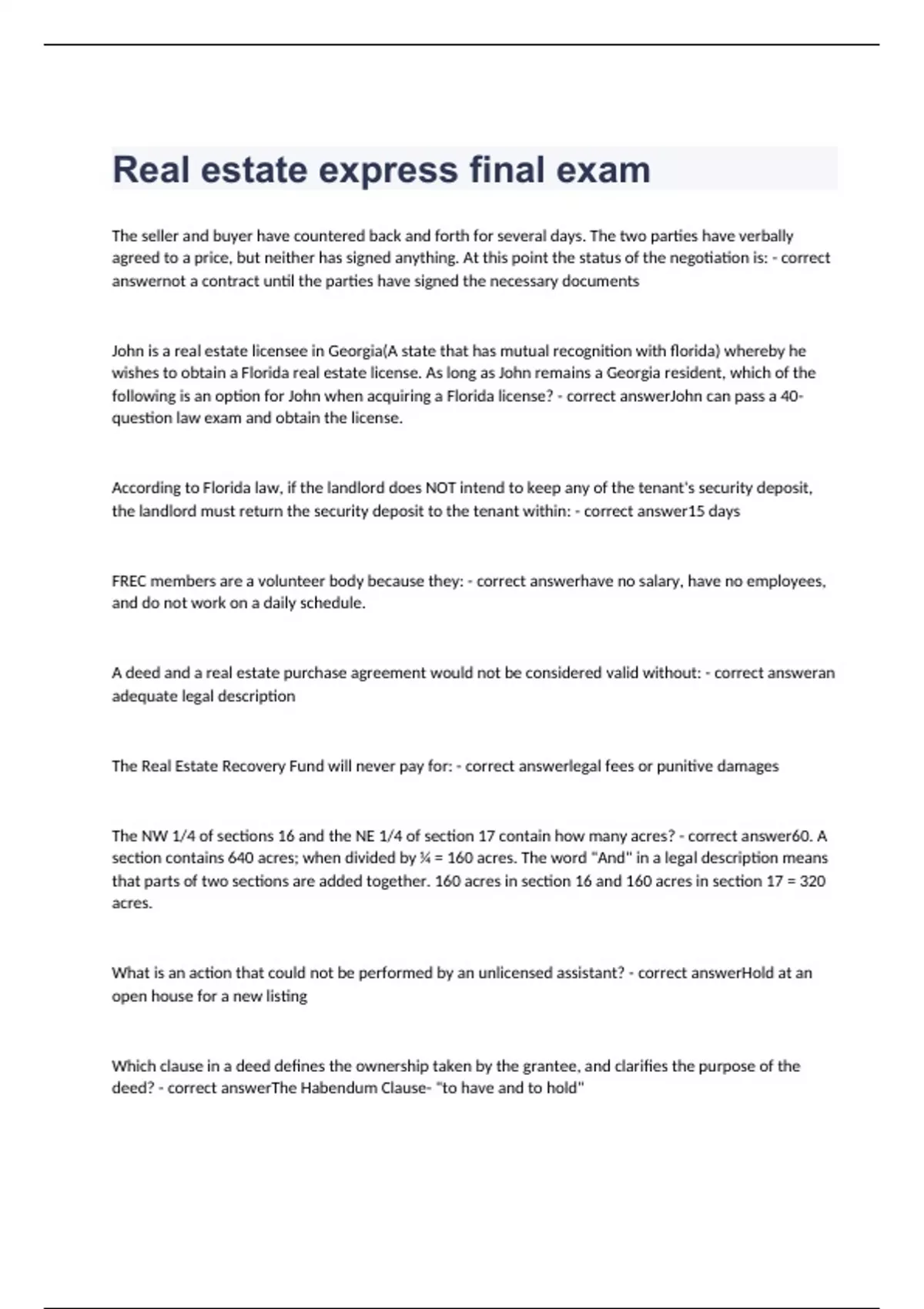 Real estate express final exam

The seller and buyer have countered back and forth for several days. The two parties have verbally agreed to a price, but neither has signed anything. At this point the status of the negotiation is: - correct answernot a contract until the parties have signed the necessary documents

John is a real estate licensee in Georgia(A state that has mutual recognition with florida) whereby he wishes to obtain a Florida real estate license. As long as John remains a Georgia resident, which of the following is an option for John when acquiring a Florida license? - correct answerJohn can pass a 40-question law exam and obtain the license.

According to Florida law, if the landlord does NOT intend to keep any of the tenant's security deposit, the landlord must return the security deposit to the tenant within: - correct answer15 days

FREC members are a volunteer body because they: - correct answerhave no salary, have no employees, and do not work on a daily schedule.

A deed and a real estate purchase agreement would not be considered valid without: - correct answeran adequate legal description

The Real Estate Recovery Fund will never pay for: - correct answerlegal fees or punitive damages

The NW 1/4 of sections 16 and the NE 1/4 of section 17 contain how many acres? - correct answer60. A section contains 640 acres; when divided by ¼ = 160 acres. The word "And" in a legal description means that parts of two sections are added together. 160 acres in section 16 and 160 acres in section 17 = 320 acres.

What is an action that could not be performed by an unlicensed assistant? - correct answerHold at an open house for a new listing

Which clause in a deed defines the ownership taken by the grantee, and clarifies the purpose of the deed? - correct answerThe Habendum Clause- "to have and to hold"